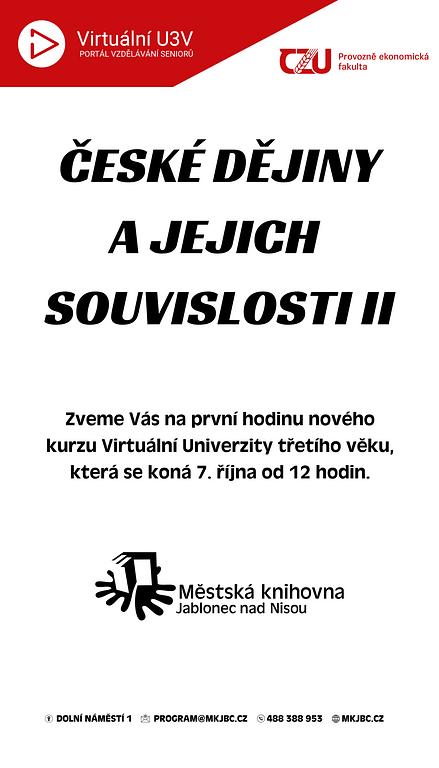 Virtuální U3V
PORTÁL VZDĚLÁVÁNÍ SENIORŮ

CZU Provozně ekonomická fakulta

ČESKÉ DĚJINY A JEJICH SOUVISLOSTI II

Zveme Vás na první hodinu nového kurzu Virtuální Univerzity třetího věku, která se koná 7. října od 12 hodin.

Městská knihovna
Jablonec nad Nisou

DOLNÍ NÁMĚSTÍ 1 PROGRAM@MKJBC.CZ 488 388 953 MKJBC.CZ